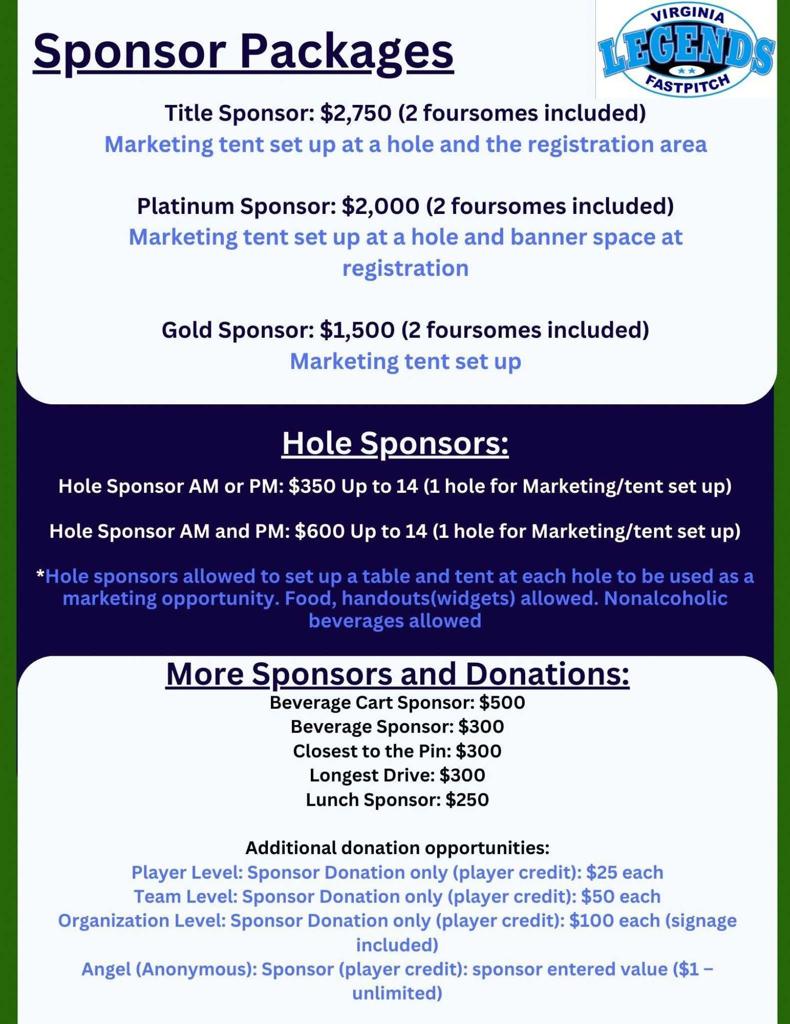 Sponsor Packages

VIRGINIA
LEGENDS
FASTPITCH

Title Sponsor: $2,750 (2 foursomes included)
Marketing tent set up at a hole and the registration area

Platinum Sponsor: $2,000 (2 foursomes included)
Marketing tent set up at a hole and banner space at registration

Gold Sponsor: $1,500 (2 foursomes included)
Marketing tent set up

Hole Sponsors:

Hole Sponsor AM or PM: $350 Up to 14 (1 hole for Marketing/tent set up)

Hole Sponsor AM and PM: $600 Up to 14 (1 hole for Marketing/tent set up)

*Hole sponsors allowed to set up a table and tent at each hole to be used as a marketing opportunity. Food, handouts(widgets) allowed. Nonalcoholic beverages allowed

More Sponsors and Donations:
Beverage Cart Sponsor: $500
Beverage Sponsor: $300
Closest to the Pin: $300
Longest Drive: $300
Lunch Sponsor: $250

Additional donation opportunities:
Player Level: Sponsor Donation only (player credit): $25 each
Team Level: Sponsor Donation only (player credit): $50 each
Organization Level: Sponsor Donation only (player credit): $100 each (signage included)
Angel (Anonymous): Sponsor (player credit): sponsor entered value ($1 – unlimited)